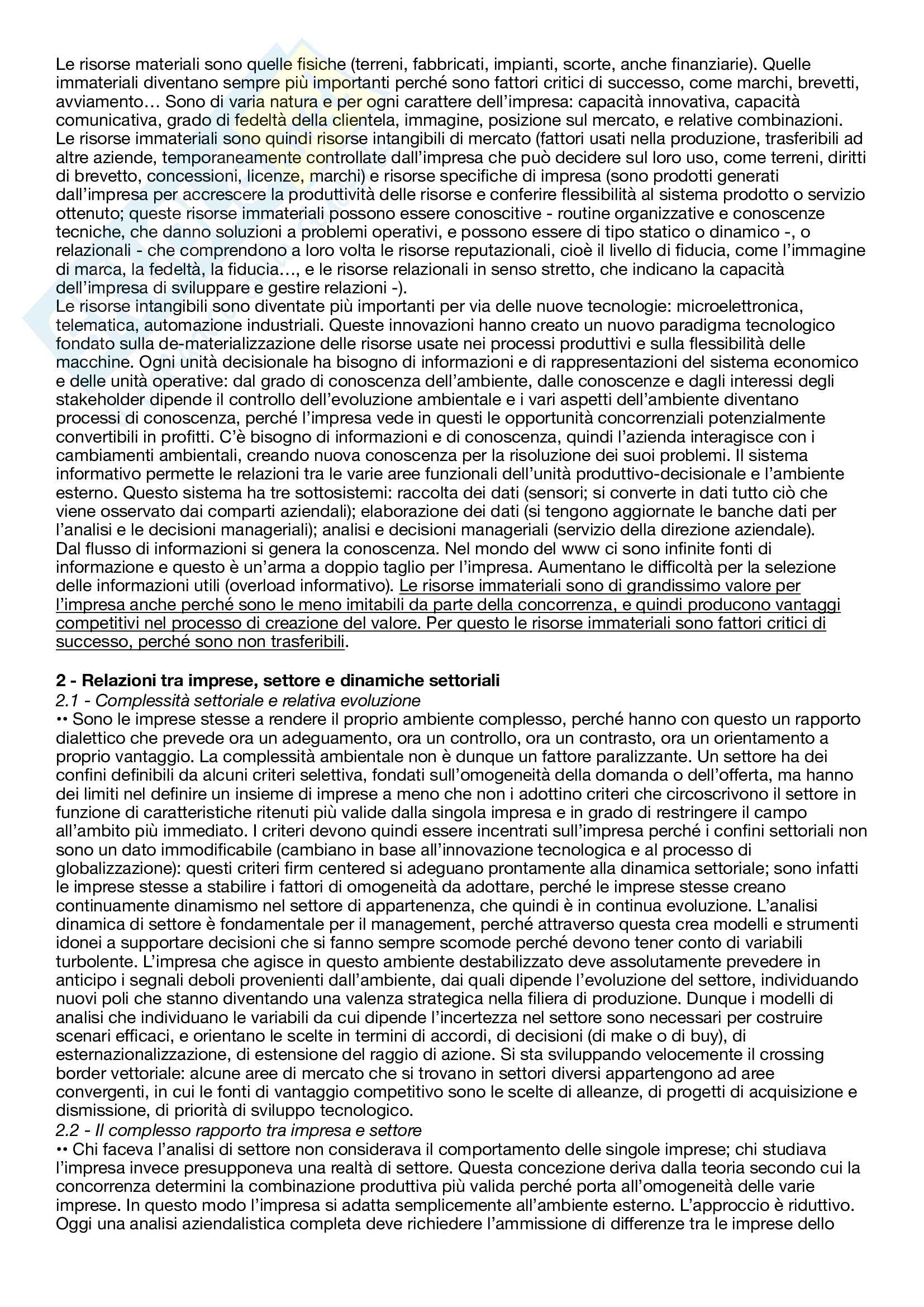 Le risorse materiali sono quelle fisiche (terreni, fabbricati, impianti, scorte, anche finanziarie). Quelle immateriali diventano sempre più importanti perché sono fattori critici di successo, come marchi, brevetti, avviamento… Sono di varia natura e per ogni carattere dell'impresa: capacità innovativa, capacità comunicativa, grado di fedeltà della clientela, immagine, posizione sul mercato, e relative combinazioni. Le risorse immateriali sono quindi risorse intangibili di mercato (fattori usati nella produzione, trasferibili ad altre aziende, temporaneamente controllate dall'impresa che può decidere sul loro uso, come terreni, diritti di brevetto, concessioni, licenze, marchi) e risorse specifiche di impresa (sono prodotti generati dall'impresa per accrescere la produttività delle risorse e conferire flessibilità al sistema prodotto o servizio ottenuto; queste risorse immateriali possono essere conoscitive - routine organizzative e conoscenze tecniche, che danno soluzioni a problemi operativi, e possono essere di tipo statico o dinamico -, o relazionali - che comprendono a loro volta le risorse reputazionali, cioè il livello di fiducia, come l'immagine di marca, la fedeltà, la fiducia…, e le risorse relazionali in senso stretto, che indicano la capacità dell'impresa di sviluppare e gestire relazioni -).
Le risorse intangibili sono diventate più importanti per via delle nuove tecnologie: microelettronica, telematica, automazione industriali. Queste innovazioni hanno creato un nuovo paradigma tecnologico fondato sulla de-materializzazione delle risorse usate nei processi produttivi e sulla flessibilità delle macchine. Ogni unità decisionale ha bisogno di informazioni e di rappresentazioni del sistema economico e delle unità operative: dal grado di conoscenza dell'ambiente, dalle conoscenze e dagli interessi degli stakeholder dipende il controllo dell'evoluzione ambientale e i vari aspetti dell'ambiente diventano processi di conoscenza, perché l'impresa vede in questi le opportunità concorrenziali potenzialmente convertibili in profitti. C'è bisogno di informazioni e di conoscenza, quindi l'azienda interagisce con i cambiamenti ambientali, creando nuova conoscenza per la risoluzione dei suoi problemi. Il sistema informativo permette le relazioni tra le varie aree funzionali dell'unità produttivo-decisionale e l'ambiente esterno. Questo sistema ha tre sottosistemi: raccolta dei dati (sensori; si converte in dati tutto ciò che viene osservato dai comparti aziendali); elaborazione dei dati (si tengono aggiornate le banche dati per l'analisi e le decisioni manageriali); analisi e decisioni manageriali (servizio della direzione aziendale). Dal flusso di informazioni si genera la conoscenza. Nel mondo del www ci sono infinite fonti di informazione e questo è un'arma a doppio taglio per l'impresa. Aumentano le difficoltà per la selezione delle informazioni utili (overload informativo). Le risorse immateriali sono di grandissimo valore per l'impresa anche perché sono le meno imitabili da parte della concorrenza, e quindi producono vantaggi competitivi nel processo di creazione del valore. Per questo le risorse immateriali sono fattori critici di successo, perché sono non trasferibili.

2 - Relazioni tra imprese, settore e dinamiche settoriali
2.1 - Complessità settoriale e relativa evoluzione
•• Sono le imprese stesse a rendere il proprio ambiente complesso, perché hanno con questo un rapporto dialettico che prevede ora un adeguamento, ora un controllo, ora un contrasto, ora un orientamento a proprio vantaggio. La complessità ambientale non è dunque un fattore paralizzante. Un settore ha dei confini definibili da alcuni criteri selettiva, fondati sull'omogeneità della domanda o dell'offerta, ma hanno dei limiti nel definire un insieme di imprese a meno che non i adottino criteri che circoscrivono il settore in funzione di caratteristiche ritenuti più valide dalla singola impresa e in grado di restringere il campo all'ambito più immediato. I criteri devono quindi essere incentrati sull'impresa perché i confini settoriali non sono un dato immodificabile (cambiano in base all'innovazione tecnologica e al processo di globalizzazione): questi criteri firm centered si adeguano prontamente alla dinamica settoriale; sono infatti le imprese stesse a stabilire i fattori di omogeneità da adottare, perché le imprese stesse creano continuamente dinamismo nel settore di appartenenza, che quindi è in continua evoluzione. L'analisi dinamica di settore è fondamentale per il management, perché attraverso questa crea modelli e strumenti idonei a supportare decisioni che si fanno sempre scomode perché devono tener conto di variabili turbolente. L'impresa che agisce in questo ambiente destabilizzato deve assolutamente prevedere in anticipo i segnali deboli provenienti dall'ambiente, dai quali dipende l'evoluzione del settore, individuando nuovi poli che stanno diventando una valenza strategica nella filiera di produzione. Dunque i modelli di analisi che individuano le variabili da cui dipende l'incertezza nel settore sono necessari per costruire scenari efficaci, e orientano le scelte in termini di accordi, di decisioni (di make o di buy), di esternazionalizzazione, di estensione del raggio di azione. Si sta sviluppando velocemente il crossing border vettoriale: alcune aree di mercato che si trovano in settori diversi appartengono ad aree convergenti, in cui le fonti di vantaggio competitivo sono le scelte di alleanze, di progetti di acquisizione e dismissione, di priorità di sviluppo tecnologico.
2.2 - Il complesso rapporto tra impresa e settore
•• Chi faceva l'analisi di settore non considerava il comportamento delle singole imprese; chi studiava l'impresa invece presupponeva una realtà di settore. Questa concezione deriva dalla teoria secondo cui la concorrenza determini la combinazione produttiva più valida perché porta all'omogeneità delle varie imprese. In questo modo l'impresa si adatta semplicemente all'ambiente esterno. L'approccio è riduttivo. Oggi una analisi aziendalistica completa deve richiedere l'ammissione di differenze tra le imprese dello